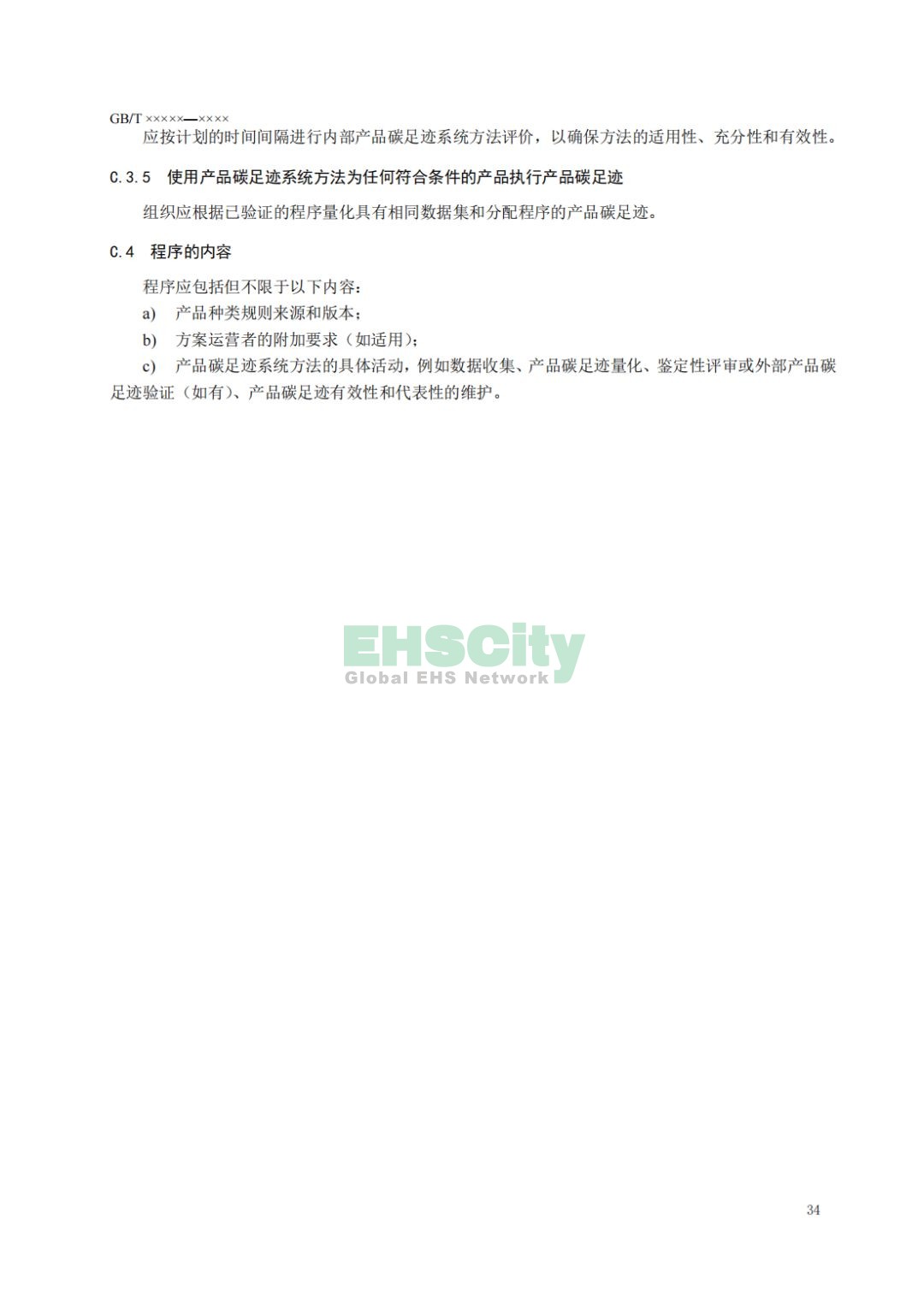 GB/T ×××××—××××

应按计划的时间间隔进行内部产品碳足迹系统方法评价，以确保方法的适用性、充分性和有效性。

C.3.5 使用产品碳足迹系统方法为任何符合条件的产品执行产品碳足迹

组织应根据已验证的程序量化具有相同数据集和分配程序的产品碳足迹。

C.4 程序的内容

程序应包括但不限于以下内容：

a) 产品种类规则来源和版本；

b) 方案运营者的附加要求（如适用）；

c) 产品碳足迹系统方法的具体活动，例如数据收集、产品碳足迹量化、鉴定性评审或外部产品碳足迹验证（如有）、产品碳足迹有效性和代表性的维护。

EHSCity
Global EHS Network

34